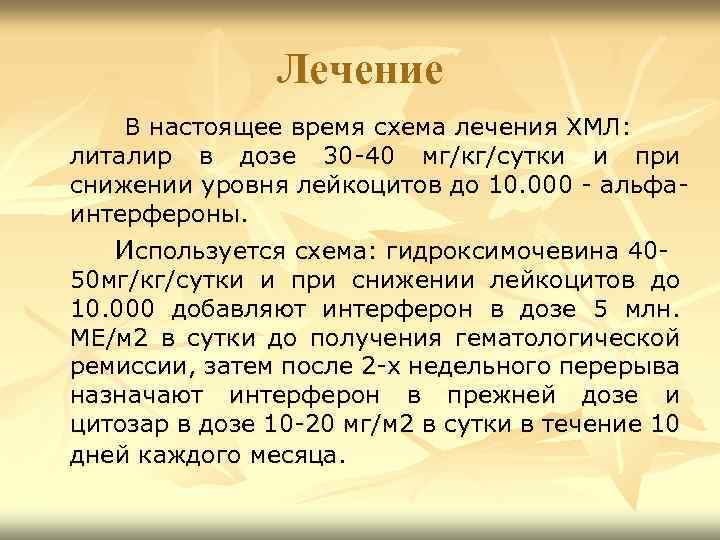 Лечение

В настоящее время схема лечения ХМЛ: литалир в дозе 30-40 мг/кг/сутки и при снижении уровня лейкоцитов до 10.000 - альфа-интерфероны.

Используется схема: гидроксимочевина 40-50мг/кг/сутки и при снижении лейкоцитов до 10.000 добавляют интерферон в дозе 5 млн. МЕ/м2 в сутки до получения гематологической ремиссии, затем после 2-х недельного перерыва назначают интерферон в прежней дозе и цитозар в дозе 10-20 мг/м2 в сутки в течение 10 дней каждого месяца.